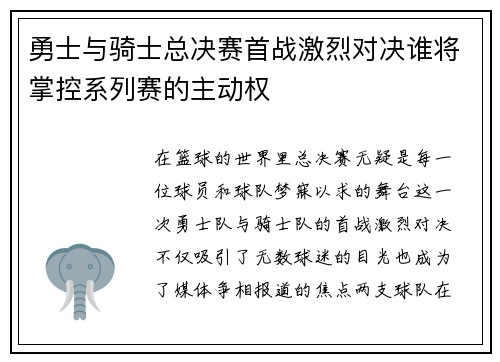 勇士与骑士总决赛首战激烈对决谁将掌控系列赛的主动权

在篮球的世界里总决赛无疑是每一位球员和球队梦寐以求的舞台这一次勇士队与骑士队的首战激烈对决不仅吸引了无数球迷的目光也成为了媒体争相报道的焦点两支球队在